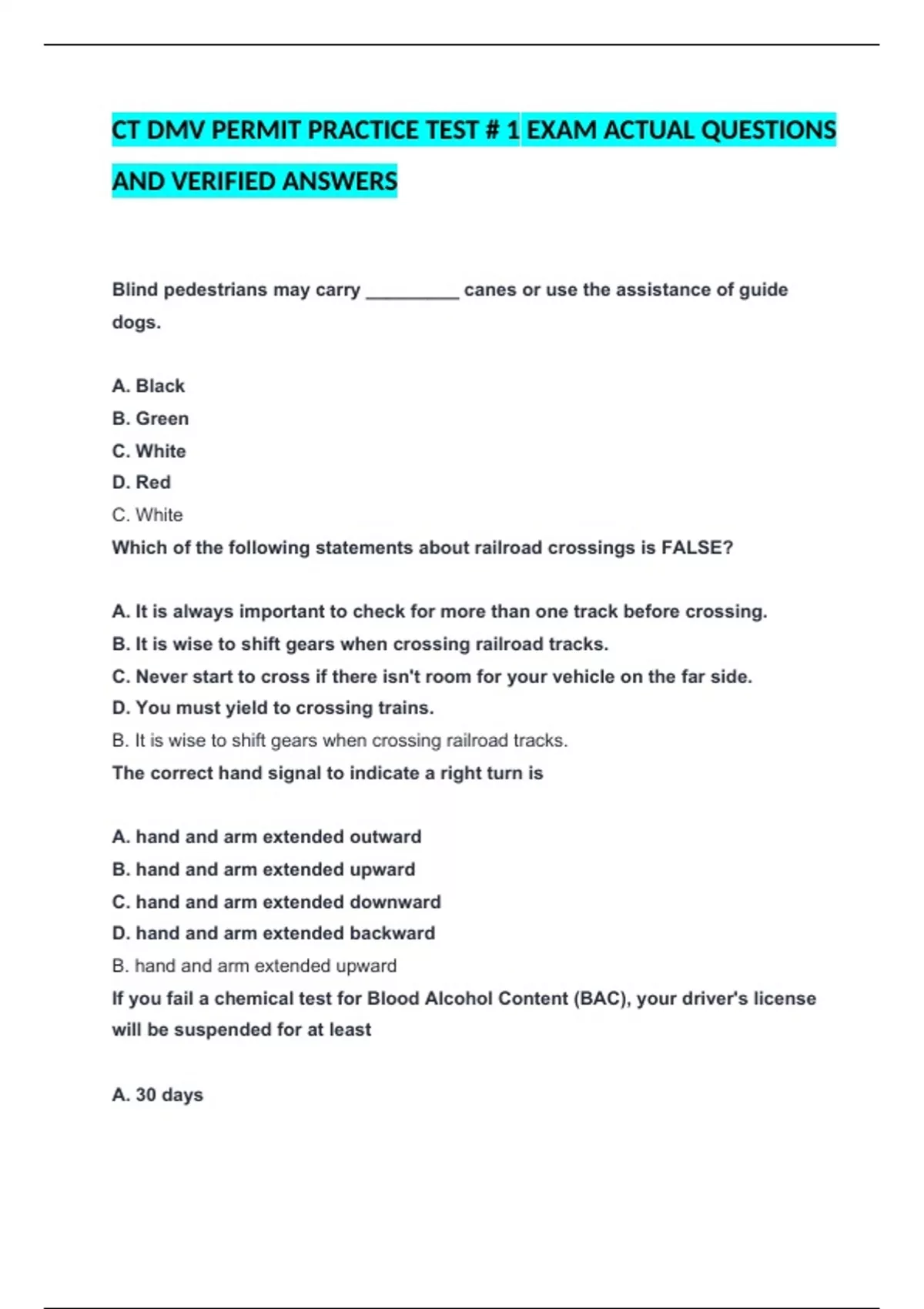 CT DMV PERMIT PRACTICE TEST # 1 EXAM ACTUAL QUESTIONS AND VERIFIED ANSWERS

Blind pedestrians may carry _________ canes or use the assistance of guide dogs.

A. Black
B. Green
C. White
D. Red
C. White
Which of the following statements about railroad crossings is FALSE?

A. It is always important to check for more than one track before crossing.
B. It is wise to shift gears when crossing railroad tracks.
C. Never start to cross if there isn't room for your vehicle on the far side.
D. You must yield to crossing trains.
B. It is wise to shift gears when crossing railroad tracks.
The correct hand signal to indicate a right turn is

A. hand and arm extended outward
B. hand and arm extended upward
C. hand and arm extended downward
D. hand and arm extended backward
B. hand and arm extended upward
If you fail a chemical test for Blood Alcohol Content (BAC), your driver's license will be suspended for at least

A. 30 days